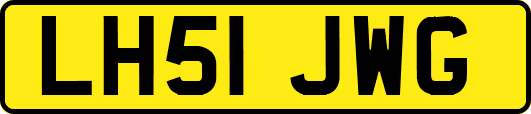 LH51 JWG